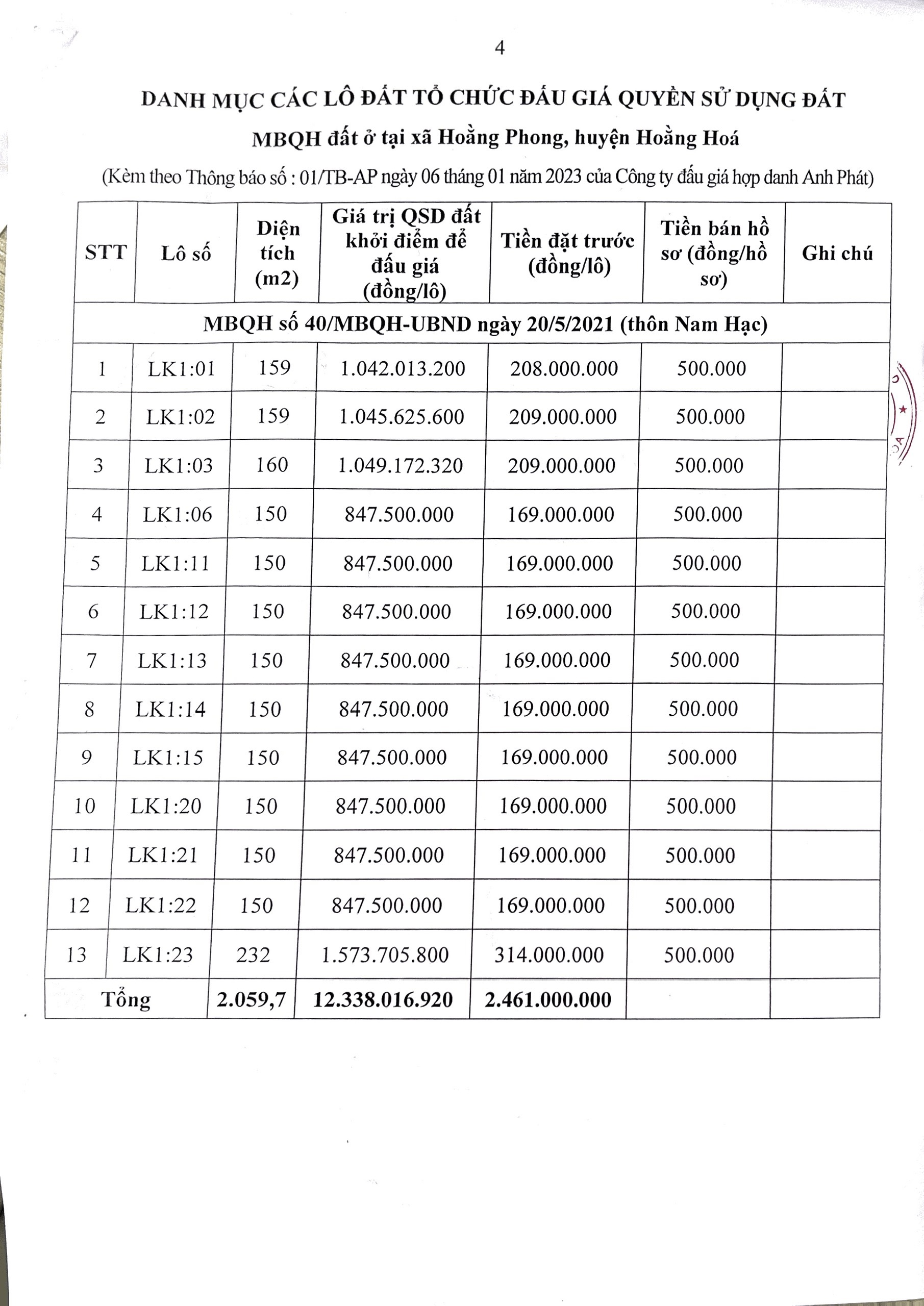 4

DANH MỤC CÁC LÔ ĐẤT TỔ CHỨC ĐẤU GIÁ QUYỀN SỬ DỤNG ĐẤT

MBQH đất ở tại xã Hoằng Phong, huyện Hoằng Hoá

(Kèm theo Thông báo số : 01/TB-AP ngày 06 tháng 01 năm 2023 của Công ty đấu giá hợp danh Anh Phát)

| STT | Lô số | Diện tích (m2) | Giá trị QSD đất khởi điểm để đấu giá (đồng/lô) | Tiền đặt trước (đồng/lô) | Tiền bán hồ sơ (đồng/hồ sơ) | Ghi chú |
|---|---|---|---|---|---|---|
| MBQH số 40/MBQH-UBND ngày 20/5/2021 (thôn Nam Hạc) | | | | | | |
| 1 | LK1:01 | 159 | 1.042.013.200 | 208.000.000 | 500.000 | |
| 2 | LK1:02 | 159 | 1.045.625.600 | 209.000.000 | 500.000 | |
| 3 | LK1:03 | 160 | 1.049.172.320 | 209.000.000 | 500.000 | |
| 4 | LK1:06 | 150 | 847.500.000 | 169.000.000 | 500.000 | |
| 5 | LK1:11 | 150 | 847.500.000 | 169.000.000 | 500.000 | |
| 6 | LK1:12 | 150 | 847.500.000 | 169.000.000 | 500.000 | |
| 7 | LK1:13 | 150 | 847.500.000 | 169.000.000 | 500.000 | |
| 8 | LK1:14 | 150 | 847.500.000 | 169.000.000 | 500.000 | |
| 9 | LK1:15 | 150 | 847.500.000 | 169.000.000 | 500.000 | |
| 10 | LK1:20 | 150 | 847.500.000 | 169.000.000 | 500.000 | |
| 11 | LK1:21 | 150 | 847.500.000 | 169.000.000 | 500.000 | |
| 12 | LK1:22 | 150 | 847.500.000 | 169.000.000 | 500.000 | |
| 13 | LK1:23 | 232 | 1.573.705.800 | 314.000.000 | 500.000 | |
| Tổng | | 2.059,7 | 12.338.016.920 | 2.461.000.000 | | |